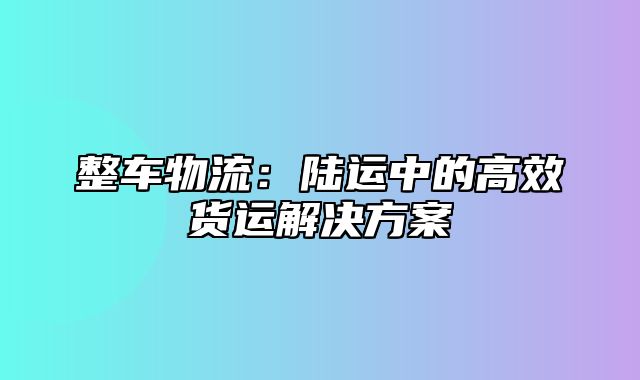 整车物流：陆运中的高效货运解决方案